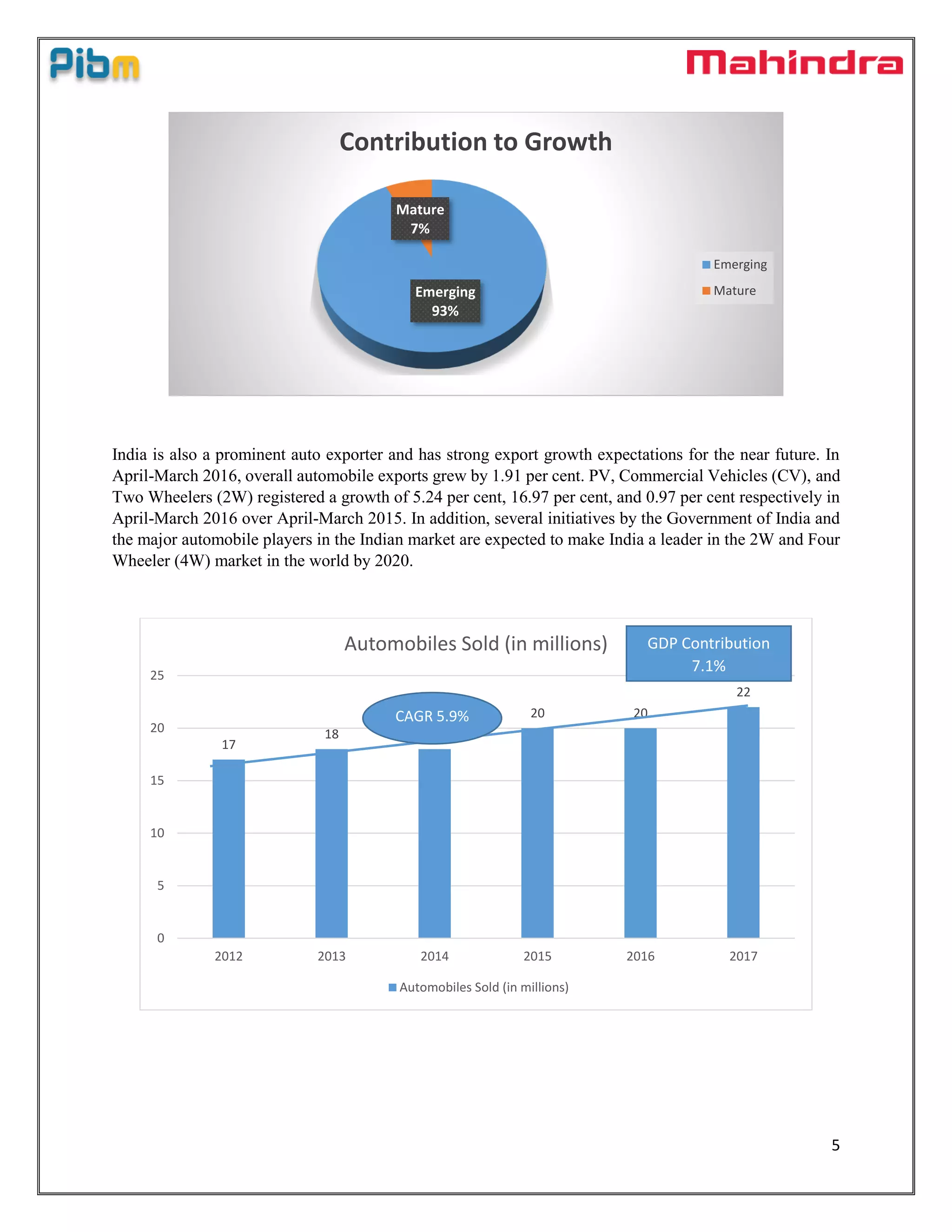 Pibm

Mahindra

Contribution to Growth

Mature
7%

Emerging
93%

Emerging
Mature

India is also a prominent auto exporter and has strong export growth expectations for the near future. In April-March 2016, overall automobile exports grew by 1.91 per cent. PV, Commercial Vehicles (CV), and Two Wheelers (2W) registered a growth of 5.24 per cent, 16.97 per cent, and 0.97 per cent respectively in April-March 2016 over April-March 2015. In addition, several initiatives by the Government of India and the major automobile players in the Indian market are expected to make India a leader in the 2W and Four Wheeler (4W) market in the world by 2020.

Automobiles Sold (in millions)

GDP Contribution
7.1%

CAGR 5.9%

25
20
15
10
5
0

17
18
20
20
22

2012
2013
2014
2015
2016
2017

Automobiles Sold (in millions)

5